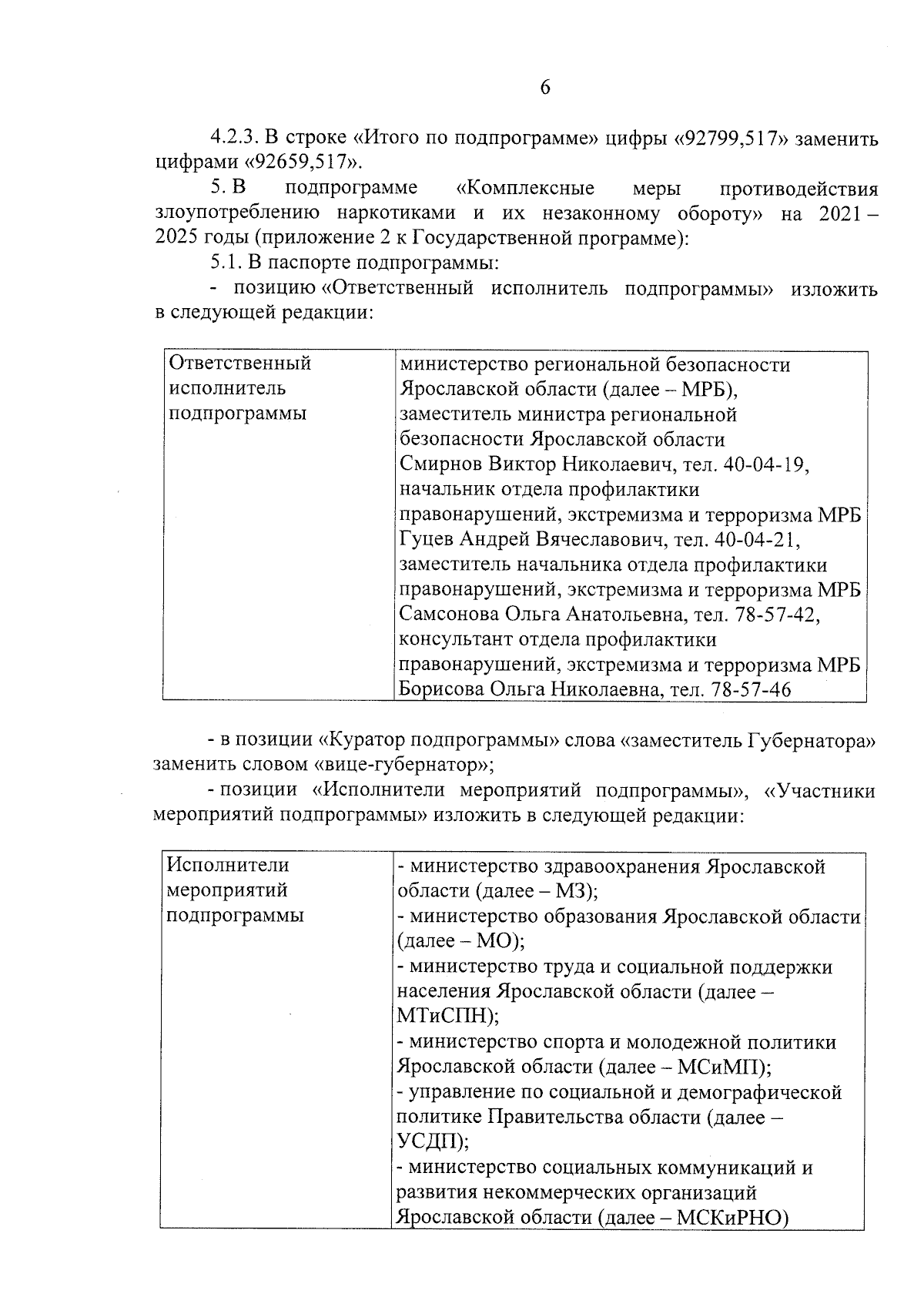 6

4.2.3. В строке «Итого по подпрограмме» цифры «92799,517» заменить цифрами «92659,517».

5. В подпрограмме «Комплексные меры противодействия злоупотреблению наркотиками и их незаконному обороту» на 2021 – 2025 годы (приложение 2 к Государственной программе):

5.1. В паспорте подпрограммы:

- позицию «Ответственный исполнитель подпрограммы» изложить в следующей редакции:

| Ответственный исполнитель подпрограммы | министерство региональной безопасности Ярославской области (далее – МРБ), заместитель министра региональной безопасности Ярославской области Смирнов Виктор Николаевич, тел. 40-04-19, начальник отдела профилактики правонарушений, экстремизма и терроризма МРБ Гуцев Андрей Вячеславович, тел. 40-04-21, заместитель начальника отдела профилактики правонарушений, экстремизма и терроризма МРБ Самсонова Ольга Анатольевна, тел. 78-57-42, консультант отдела профилактики правонарушений, экстремизма и терроризма МРБ Борисова Ольга Николаевна, тел. 78-57-46 |
|---|---|

- в позиции «Куратор подпрограммы» слова «заместитель Губернатора» заменить словом «вице-губернатор»;

- позиции «Исполнители мероприятий подпрограммы», «Участники мероприятий подпрограммы» изложить в следующей редакции:

| Исполнители мероприятий подпрограммы | - министерство здравоохранения Ярославской области (далее – МЗ); - министерство образования Ярославской области (далее – МО); - министерство труда и социальной поддержки населения Ярославской области (далее – МТиСПН); - министерство спорта и молодежной политики Ярославской области (далее – МСиМП); - управление по социальной и демографической политике Правительства области (далее – УСДП); - министерство социальных коммуникаций и развития некоммерческих организаций Ярославской области (далее – МСКиРНО) |
|---|---|